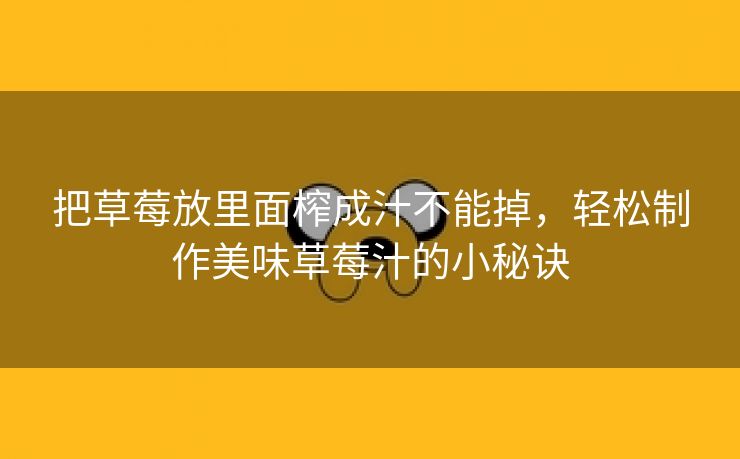 把草莓放里面榨成汁不能掉，轻松制作美味草莓汁的小秘诀